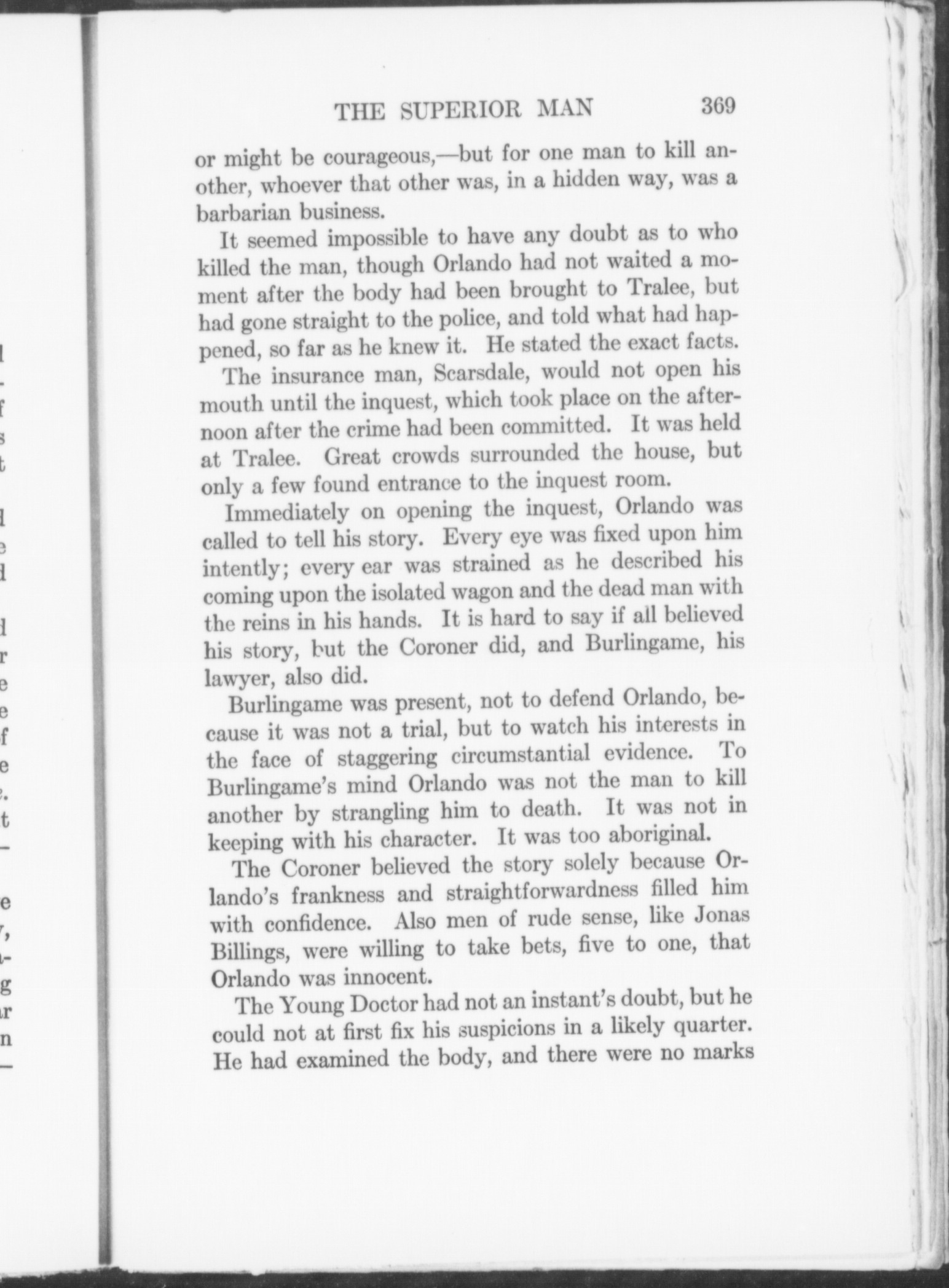 THE SUPERIOR MAN 369

or might be courageous,—but for one man to kill another, whoever that other was, in a hidden way, was a barbarian business.

It seemed impossible to have any doubt as to who killed the man, though Orlando had not waited a moment after the body had been brought to Tralee, but had gone straight to the police, and told what had happened, so far as he knew it. He stated the exact facts.

The insurance man, Scarsdale, would not open his mouth until the inquest, which took place on the afternoon after the crime had been committed. It was held at Tralee. Great crowds surrounded the house, but only a few found entrance to the inquest room.

Immediately on opening the inquest, Orlando was called to tell his story. Every eye was fixed upon him intently; every ear was strained as he described his coming upon the isolated wagon and the dead man with the reins in his hands. It is hard to say if all believed his story, but the Coroner did, and Burlingame, his lawyer, also did.

Burlingame was present, not to defend Orlando, because it was not a trial, but to watch his interests in the face of staggering circumstantial evidence. To Burlingame's mind Orlando was not the man to kill another by strangling him to death. It was not in keeping with his character. It was too aboriginal.

The Coroner believed the story solely because Orlando's frankness and straightforwardness filled him with confidence. Also men of rude sense, like Jonas Billings, were willing to take bets, five to one, that Orlando was innocent.

The Young Doctor had not an instant's doubt, but he could not at first fix his suspicions in a likely quarter. He had examined the body, and there were no marks